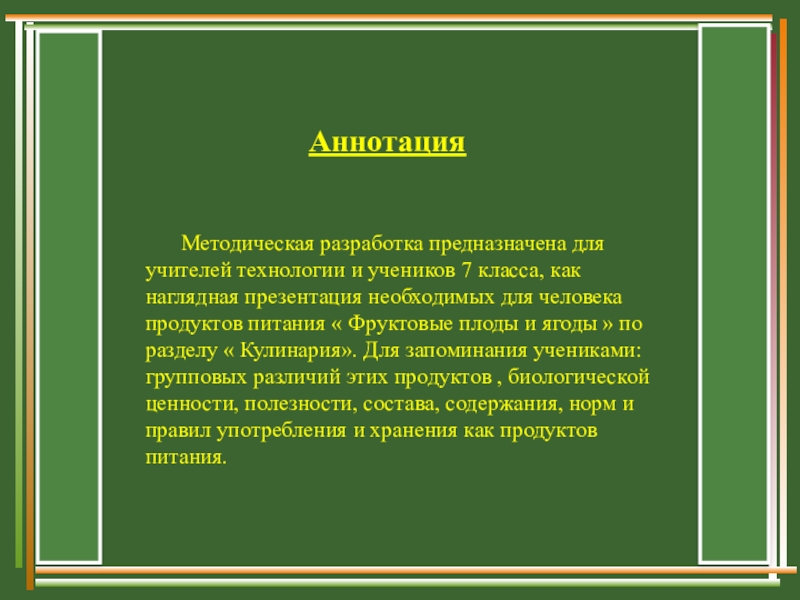 Аннотация

Методическая разработка предназначена для учителей технологии и учеников 7 класса, как наглядная презентация необходимых для человека продуктов питания « Фруктовые плоды и ягоды » по разделу « Кулинария». Для запоминания учениками: групповых различий этих продуктов , биологической ценности, полезности, состава, содержания, норм и правил употребления и хранения как продуктов питания.